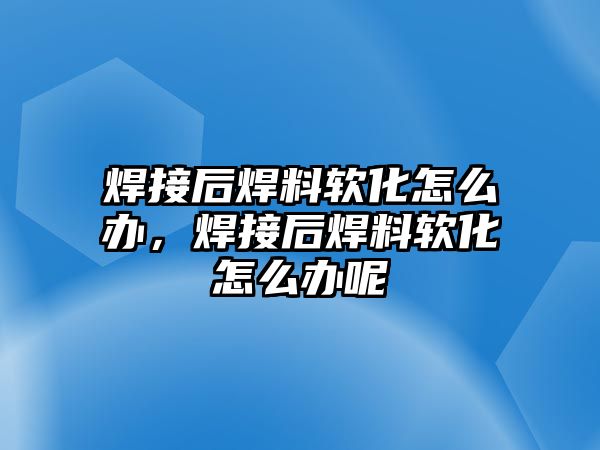 焊接后焊料软化怎么办，焊接后焊料软化怎么办呢